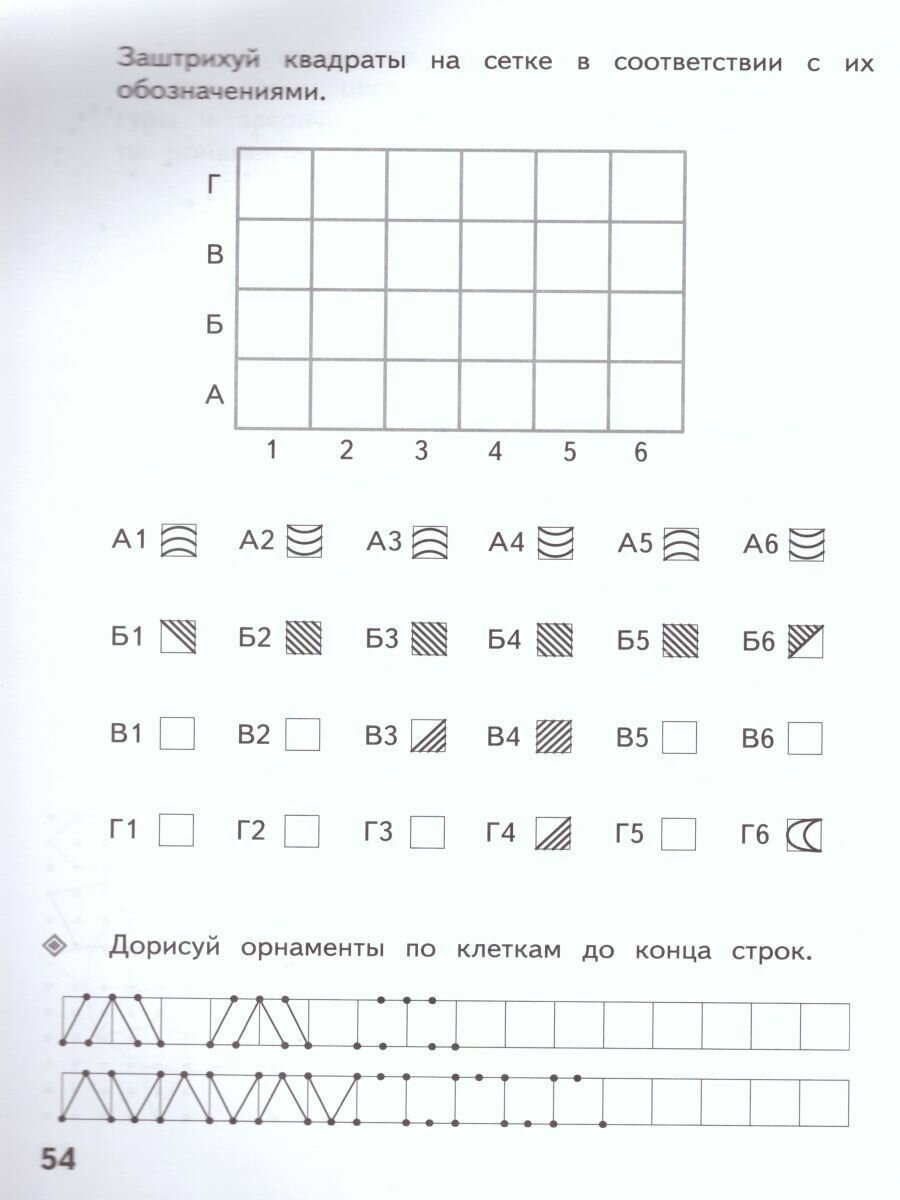 Заштрихуй квадраты на сетке в соответствии с их обозначениями.

Г
В
Б
А
1 2 3 4 5 6

А1 А2 А3 А4 А5 А6

Б1 Б2 Б3 Б4 Б5 Б6

В1 В2 В3 В4 В5 В6

Г1 Г2 Г3 Г4 Г5 Г6

Дорисуй орнаменты по клеткам до конца строк.

54